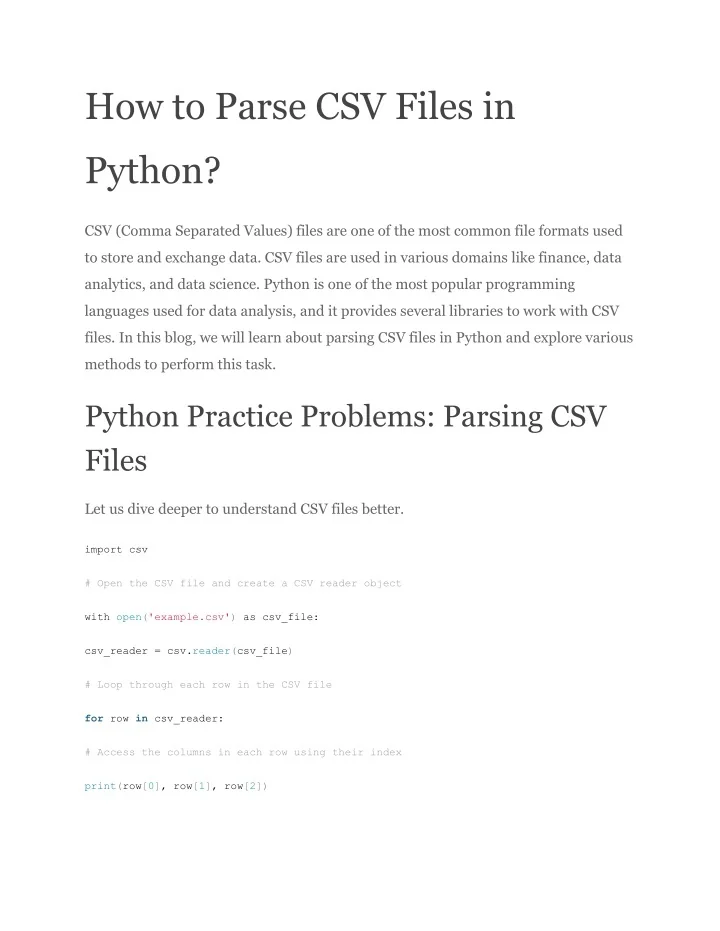 How to Parse CSV Files in Python?

CSV (Comma Separated Values) files are one of the most common file formats used to store and exchange data. CSV files are used in various domains like finance, data analytics, and data science. Python is one of the most popular programming languages used for data analysis, and it provides several libraries to work with CSV files. In this blog, we will learn about parsing CSV files in Python and explore various methods to perform this task.

Python Practice Problems: Parsing CSV Files

Let us dive deeper to understand CSV files better.

import csv

# Open the CSV file and create a CSV reader object

with open('example.csv') as csv_file:

csv_reader = csv.reader(csv_file)

# Loop through each row in the CSV file

for row in csv_reader:

# Access the columns in each row using their index

print(row[0], row[1], row[2])